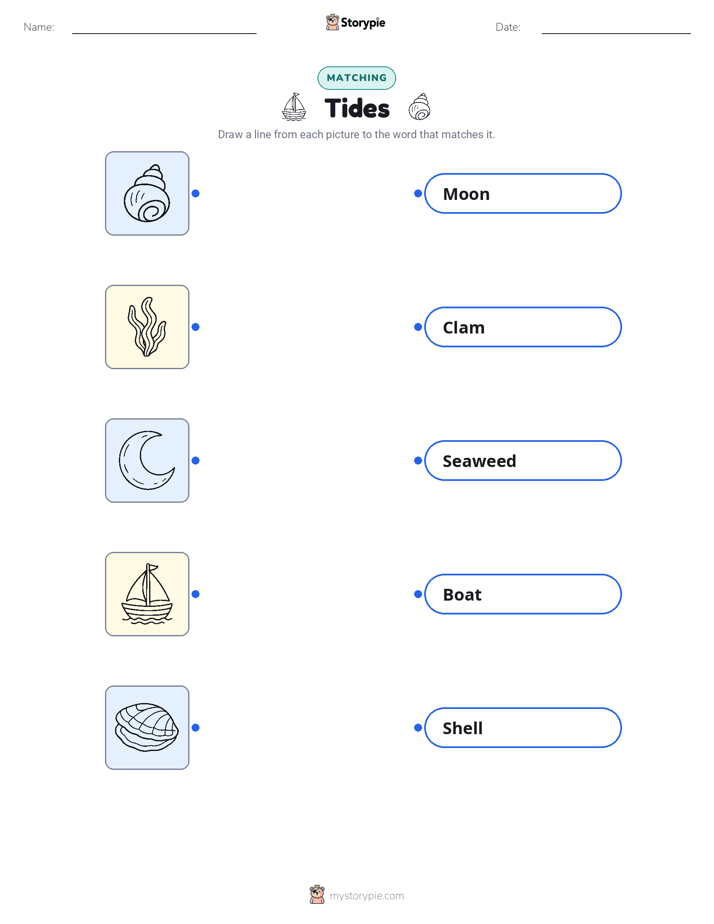 Name: Storypie Date:

MATCHING

Tides

Draw a line from each picture to the word that matches it.

Moon

Clam

Seaweed

Boat

Shell

mystorypie.com